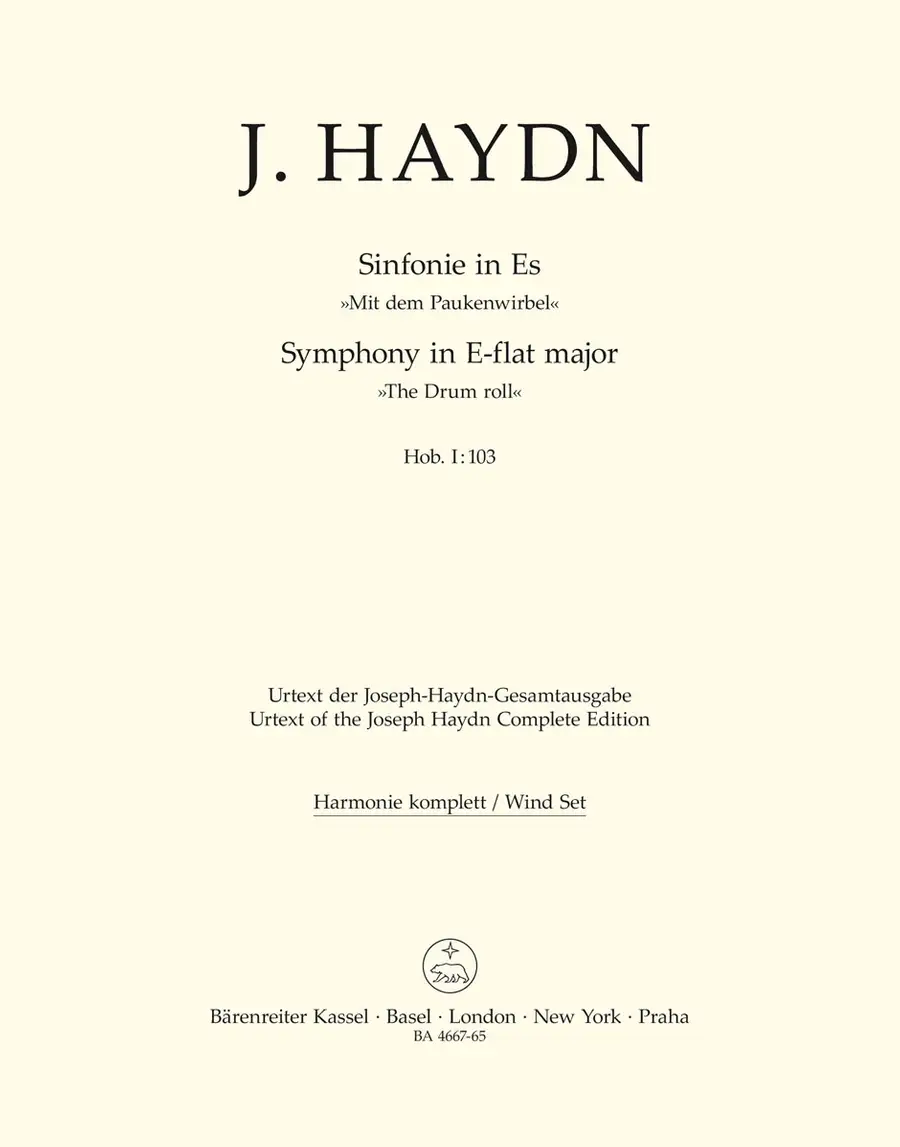 J. HAYDN

Sinfonie in Es
»Mit dem Paukenwirbel«

Symphony in E-flat major
»The Drum roll«

Hob. I:103

Urtext der Joseph-Haydn-Gesamtausgabe
Urtext of the Joseph Haydn Complete Edition

Harmonie komplett / Wind Set

Bärenreiter Kassel · Basel · London · New York · Praha
BA 4667-65